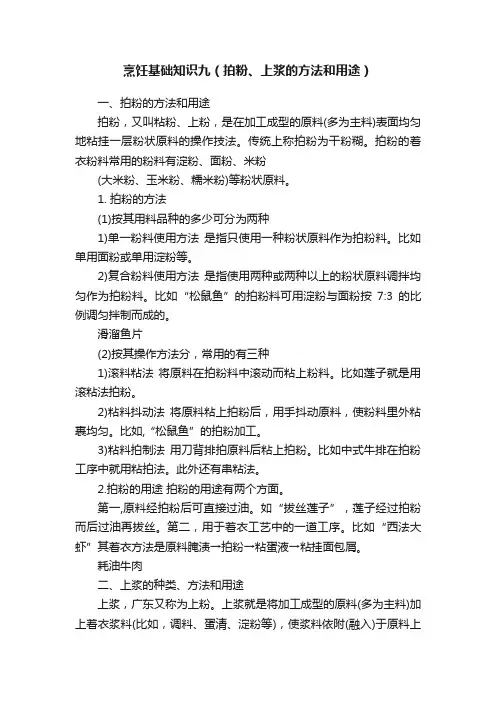 烹饪基础知识九（拍粉、上浆的方法和用途）

一、拍粉的方法和用途

拍粉，又叫粘粉、上粉，是在加工成型的原料(多为主料)表面均匀地粘挂一层粉状原料的操作技法。传统上称拍粉为干粉糊。拍粉的着衣粉料常用的粉料有淀粉、面粉、米粉

(大米粉、玉米粉、糯米粉)等粉状原料。

1. 拍粉的方法

(1)按其用料品种的多少可分为两种

1)单一粉料使用方法 是指只使用一种粉状原料作为拍粉料。比如单用面粉或单用淀粉等。

2)复合粉料使用方法 是指使用两种或两种以上的粉状原料调拌均匀作为拍粉料。比如“松鼠鱼”的拍粉料可用淀粉与面粉按 7:3 的比例调匀拌制而成的。

滑溜鱼片

(2)按其操作方法分，常用的有三种

1)滚料粘法 将原料在拍粉料中滚动而粘上粉料。比如莲子就是用滚粘法拍粉。

2)粘料抖动法 将原料粘上拍粉后，用手抖动原料，使粉料里外粘裹均匀。比如,“松鼠鱼”的拍粉加工。

3)粘料拍制法 用刀背排拍原料后粘上拍粉。比如中式牛排在拍粉工序中就用粘拍法。此外还有串粘法。

2.拍粉的用途 拍粉的用途有两个方面。

第一,原料经拍粉后可直接过油。如“拔丝莲子”，莲子经过拍粉而后过油再拔丝。第二，用于着衣工艺中的一道工序。比如“西法大虾”其着衣方法是原料腌渍→拍粉→粘蛋液→粘挂面包屑。

耗油牛肉

二、上浆的种类、方法和用途

上浆，广东又称为上粉。上浆就是将加工成型的原料(多为主料)加上着衣浆料(比如，调料、蛋清、淀粉等)，使浆料依附(融入)于原料上